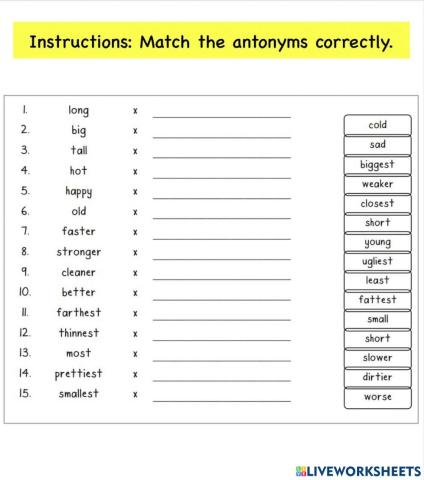 Instructions: Match the antonyms correctly.

1. long x ____________
2. big x ____________
3. tall x ____________
4. hot x ____________
5. happy x ____________
6. old x ____________
7. faster x ____________
8. stronger x ____________
9. cleaner x ____________
10. better x ____________
11. farthest x ____________
12. thinnest x ____________
13. most x ____________
14. prettiest x ____________
15. smallest x ____________

cold
sad
biggest
weaker
closest
short
young
ugliest
least
fattest
small
short
slower
dirtier
worse

LIVEWORKSHEETS